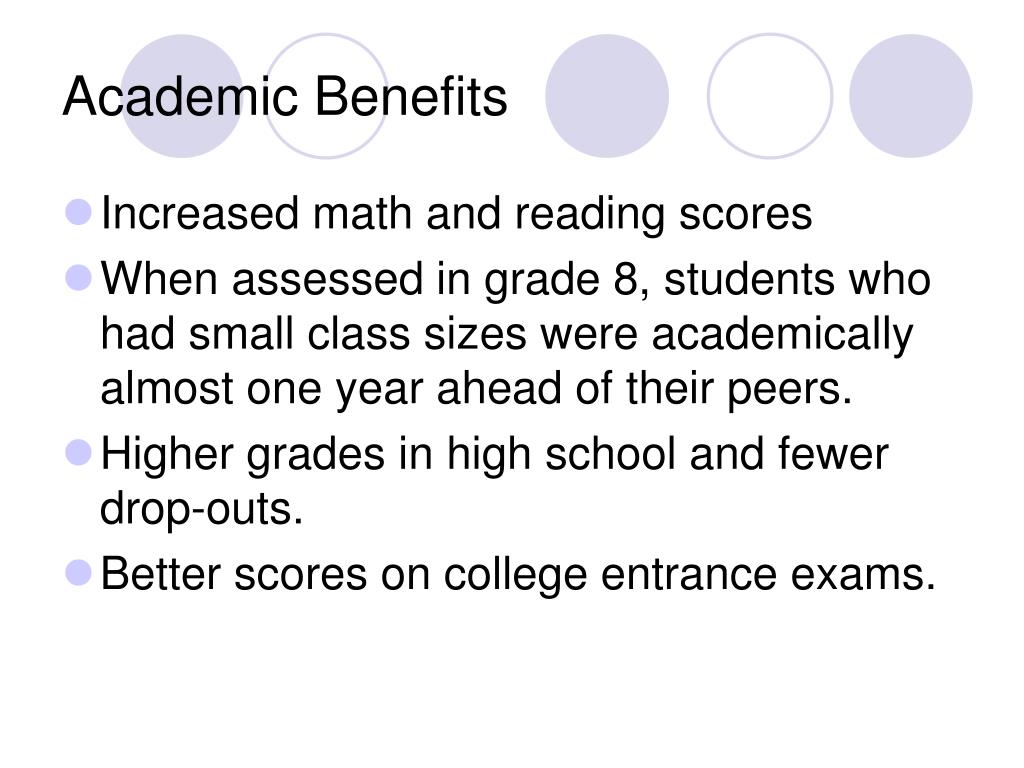 Academic Benefits

- Increased math and reading scores
- When assessed in grade 8, students who had small class sizes were academically almost one year ahead of their peers.
- Higher grades in high school and fewer drop-outs.
- Better scores on college entrance exams.